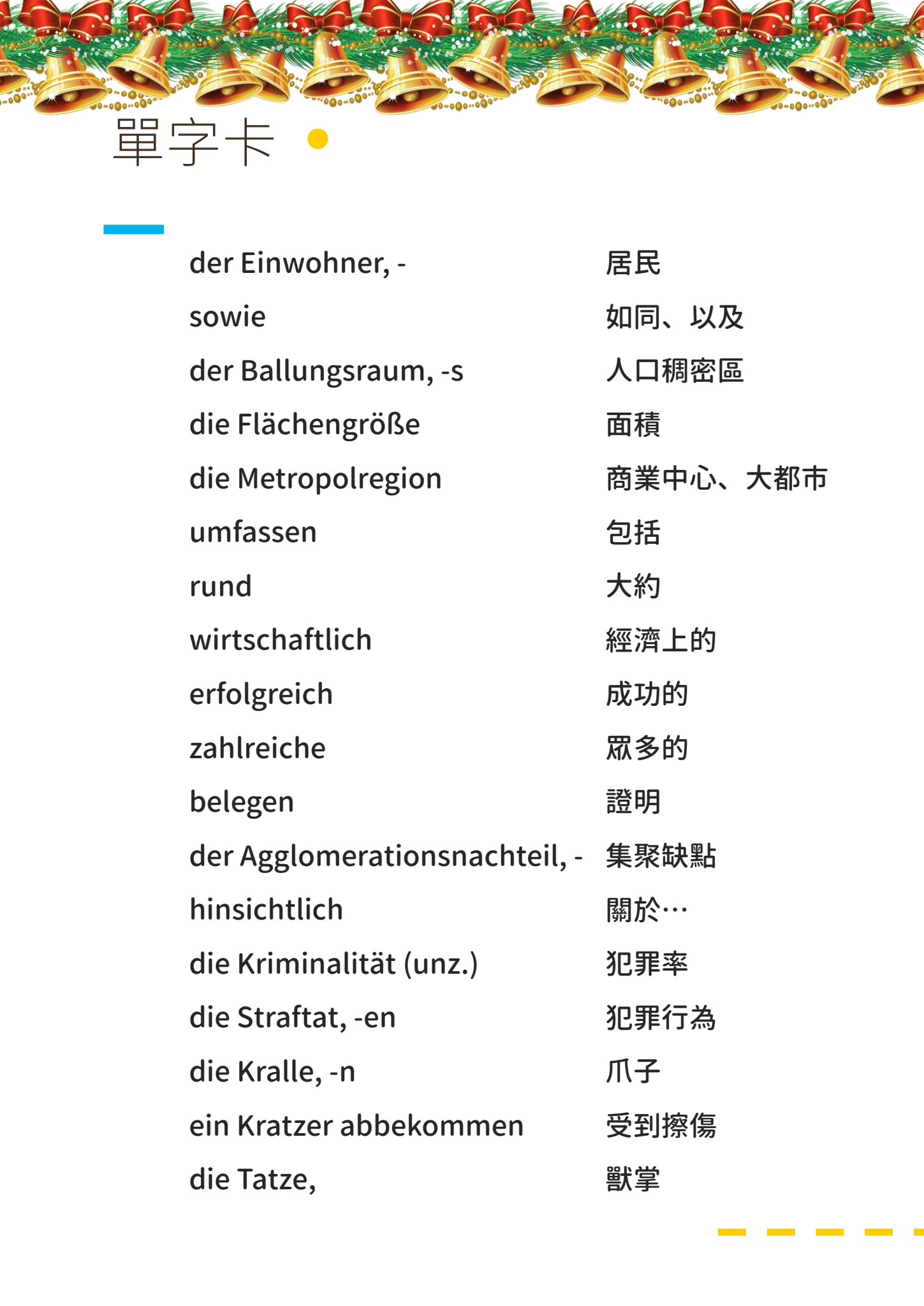 單字卡

| | |
|---|---|
| der Einwohner, - | 居民 |
| sowie | 如同、以及 |
| der Ballungsraum, -s | 人口稠密區 |
| die Flächengröße | 面積 |
| die Metropolregion | 商業中心、大都市 |
| umfassen | 包括 |
| rund | 大約 |
| wirtschaftlich | 經濟上的 |
| erfolgreich | 成功的 |
| zahlreiche | 眾多的 |
| belegen | 證明 |
| der Agglomerationsnachteil, - | 集聚缺點 |
| hinsichtlich | 關於… |
| die Kriminalität (unz.) | 犯罪率 |
| die Straftat, -en | 犯罪行為 |
| die Kralle, -n | 爪子 |
| ein Kratzer abbekommen | 受到擦傷 |
| die Tatze, | 獸掌 |